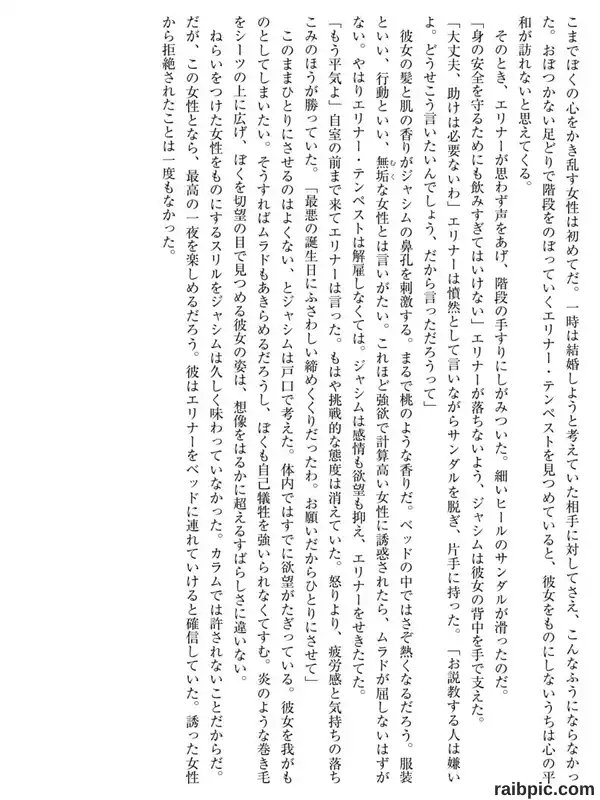 こまでぼくの心をかき乱す女性は初めてだ。一時は結婚しようと考えていた相手に対してさえ、こんなふうにならなかった。おぼつかない足どりで階段をのぼっていくエリナー・テンペストを見つめていると、彼女をものにしないうちは心の平和が訪れないと思えてくる。

そのとき、エリナーが思わず声をあげ、階段の手すりにしがみついた。細いヒールのサンダルが滑ったのだ。

「身の安全を守るためにも飲みすぎてはいけない」エリナーが落ちないよう、ジャシムは彼女の背中を手で支えた。

「大丈夫、助けは必要ないわ」エリナーは憤然として言いながらサンダルを脱ぎ、片手に持った。「お説教する人は嫌いよ。どうせこう言いたいんでしょう、だから言っただろうって」

彼女の髪と肌の香りがジャシムの鼻孔を刺激する。まるで桃のような香りだ。ベッドの中ではさぞ熱くなるだろう。服装といい、行動といい、無垢な女性とは言いがたい。これほど強欲で計算高い女性に誘惑されたら、ムラドが屈しないはずがない。やはりエリナー・テンペストは解雇しなくては。ジャシムは感情も欲望も抑え、エリナーをせきたてた。

「もう平気よ」自室の前まで来てエリナーは言った。もはや挑戦的な態度は消えていた。怒りより、疲労感と気持ちの落ちこみのほうが勝っていた。「最悪の誕生日にふさわしい締めくくりだったわ。お願いだからひとりにさせて」

このままひとりにさせるのはよくない、とジャシムは戸口で考えた。体内ではすでに欲望がたぎっている。彼女を我がものとしてしまいたい。そうすればムラドもあきらめるだろうし、ぼくも自己犠牲を強いられなくてすむ。炎のような巻き毛をシーツの上に広げ、ぼくを切望の目で見つめる彼女の姿は、想像をはるかに超えるすばらしさに違いない。

ねらいをつけた女性をものにするスリルをジャシムは久しく味わっていなかった。カラムでは許されないことだからだ。だが、この女性となら、最高の一夜を楽しめるだろう。彼はエリナーをベッドに連れていけると確信していた。誘った女性から拒絶されたことは一度もなかった。

raibpic.com